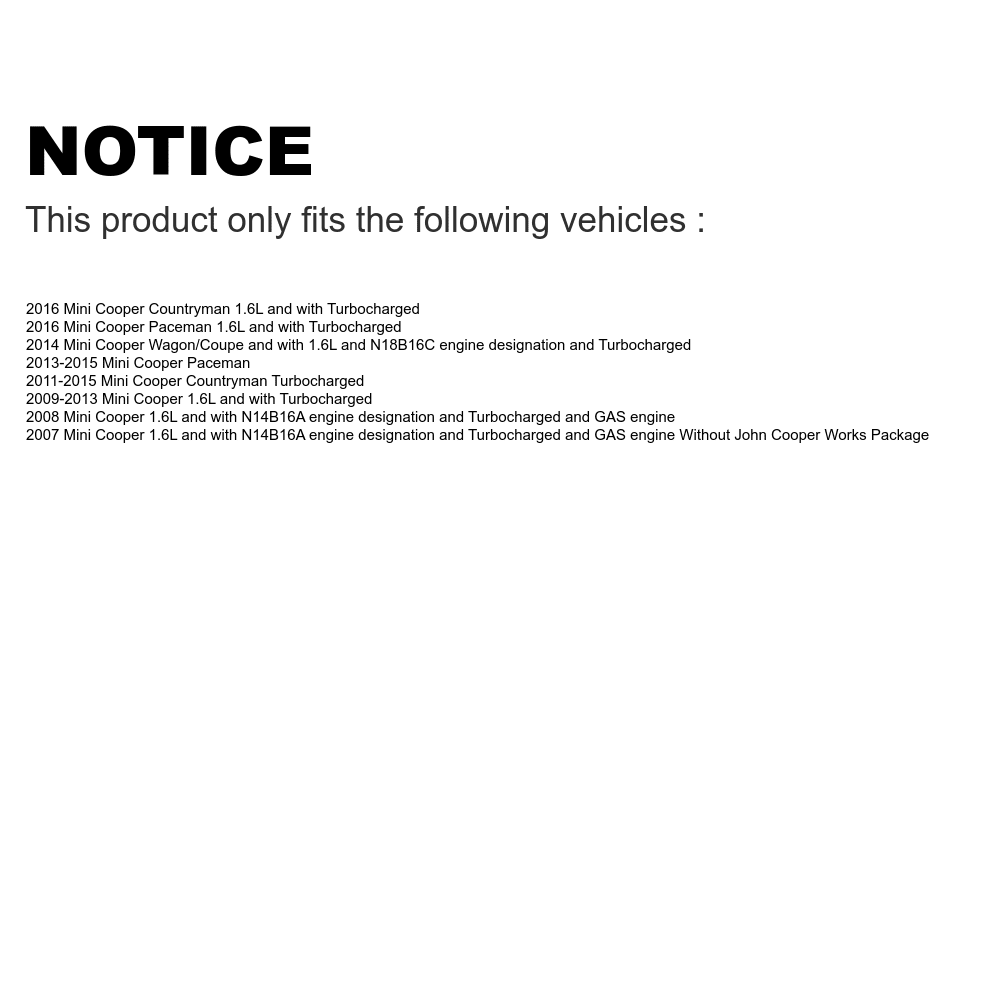 NOTICE

This product only fits the following vehicles :

2016 Mini Cooper Countryman 1.6L and with Turbocharged
2016 Mini Cooper Paceman 1.6L and with Turbocharged
2014 Mini Cooper Wagon/Coupe and with 1.6L and N18B16C engine designation and Turbocharged
2013-2015 Mini Cooper Paceman
2011-2015 Mini Cooper Countryman Turbocharged
2009-2013 Mini Cooper 1.6L and with Turbocharged
2008 Mini Cooper 1.6L and with N14B16A engine designation and Turbocharged and GAS engine
2007 Mini Cooper 1.6L and with N14B16A engine designation and Turbocharged and GAS engine Without John Cooper Works Package